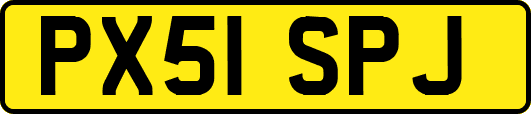 PX51 SPJ